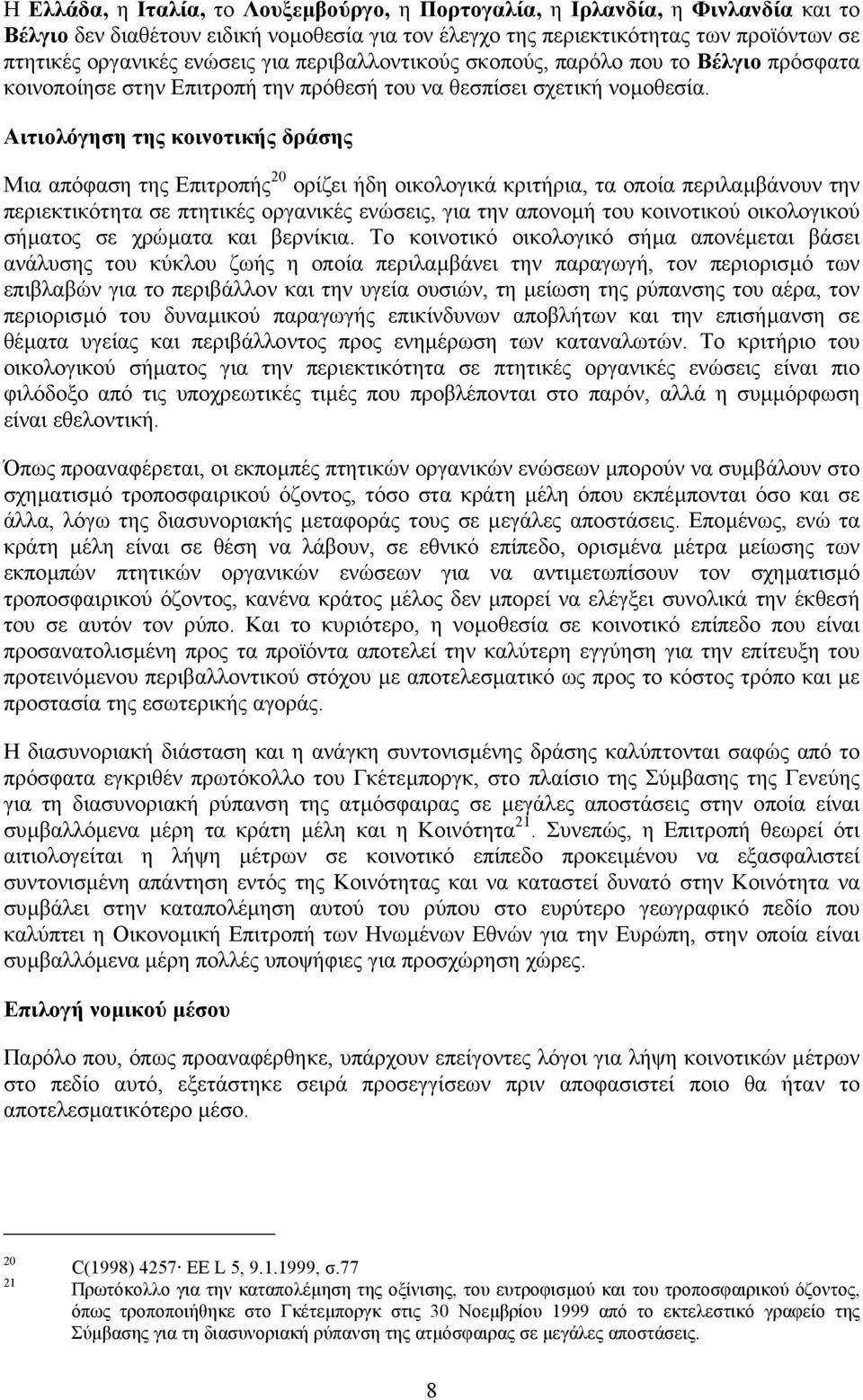 Η Ελλάδα, η Ιταλία, το Λουξεμβούργο, η Πορτογαλία, η Ιρλανδία, η Φινλανδία και το Βέλγιο δεν διαθέτουν ειδική νομοθεσία για τον έλεγχο της περιεκτικότητας των προϊόντων σε πτητικές οργανικές ενώσεις για περιβαλλοντικούς σκοπούς, παρόλο που το Βέλγιο πρόσφατα κοινοποίησε στην Επιτροπή την πρόθεσή του να θεσπίσει σχετική νομοθεσία.

Αιτιολόγηση της κοινοτικής δράσης

Μια απόφαση της Επιτροπής$^{20}$ ορίζει ήδη οικολογικά κριτήρια, τα οποία περιλαμβάνουν την περιεκτικότητα σε πτητικές οργανικές ενώσεις, για την απονομή του κοινοτικού οικολογικού σήματος σε χρώματα και βερνίκια. Το κοινοτικό οικολογικό σήμα απονέμεται βάσει ανάλυσης του κύκλου ζωής η οποία περιλαμβάνει την παραγωγή, τον περιορισμό των επιβλαβών για το περιβάλλον και την υγεία ουσιών, τη μείωση της ρύπανσης του αέρα, τον περιορισμό του δυναμικού παραγωγής επικίνδυνων αποβλήτων και την επισήμανση σε θέματα υγείας και περιβάλλοντος προς ενημέρωση των καταναλωτών. Το κριτήριο του οικολογικού σήματος για την περιεκτικότητα σε πτητικές οργανικές ενώσεις είναι πιο φιλόδοξο από τις υποχρεωτικές τιμές που προβλέπονται στο παρόν, αλλά η συμμόρφωση είναι εθελοντική.

Όπως προαναφέρεται, οι εκπομπές πτητικών οργανικών ενώσεων μπορούν να συμβάλουν στο σχηματισμό τροποσφαιρικού όζοντος, τόσο στα κράτη μέλη όπου εκπέμπονται όσο και σε άλλα, λόγω της διασυνοριακής μεταφοράς τους σε μεγάλες αποστάσεις. Επομένως, ενώ τα κράτη μέλη είναι σε θέση να λάβουν, σε εθνικό επίπεδο, ορισμένα μέτρα μείωσης των εκπομπών πτητικών οργανικών ενώσεων για να αντιμετωπίσουν τον σχηματισμό τροποσφαιρικού όζοντος, κανένα κράτος μέλος δεν μπορεί να ελέγξει συνολικά την έκθεσή του σε αυτόν τον ρύπο. Και το κυριότερο, η νομοθεσία σε κοινοτικό επίπεδο που είναι προσανατολισμένη προς τα προϊόντα αποτελεί την καλύτερη εγγύηση για την επίτευξη του προτεινόμενου περιβαλλοντικού στόχου με αποτελεσματικό ως προς το κόστος τρόπο και με προστασία της εσωτερικής αγοράς.

Η διασυνοριακή διάσταση και η ανάγκη συντονισμένης δράσης καλύπτονται σαφώς από το πρόσφατα εγκριθέν πρωτόκολλο του Γκέτεμποργκ, στο πλαίσιο της Σύμβασης της Γενεύης για τη διασυνοριακή ρύπανση της ατμόσφαιρας σε μεγάλες αποστάσεις στην οποία είναι συμβαλλόμενα μέρη τα κράτη μέλη και η Κοινότητα$^{21}$. Συνεπώς, η Επιτροπή θεωρεί ότι αιτιολογείται η λήψη μέτρων σε κοινοτικό επίπεδο προκειμένου να εξασφαλιστεί συντονισμένη απάντηση εντός της Κοινότητας και να καταστεί δυνατό στην Κοινότητα να συμβάλει στην καταπολέμηση αυτού του ρύπου στο ευρύτερο γεωγραφικό πεδίο που καλύπτει η Οικονομική Επιτροπή των Ηνωμένων Εθνών για την Ευρώπη, στην οποία είναι συμβαλλόμενα μέρη πολλές υποψήφιες για προσχώρηση χώρες.

Επιλογή νομικού μέσου

Παρόλο που, όπως προαναφέρθηκε, υπάρχουν επείγοντες λόγοι για λήψη κοινοτικών μέτρων στο πεδίο αυτό, εξετάστηκε σειρά προσεγγίσεων πριν αποφασιστεί ποιο θα ήταν το αποτελεσματικότερο μέσο.

20 C(1998) 4257· ΕΕ L 5, 9.1.1999, σ.77
21 Πρωτόκολλο για την καταπολέμηση της οξίνισης, του ευτροφισμού και του τροποσφαιρικού όζοντος, όπως τροποποιήθηκε στο Γκέτεμποργκ στις 30 Νοεμβρίου 1999 από το εκτελεστικό γραφείο της Σύμβασης για τη διασυνοριακή ρύπανση της ατμόσφαιρας σε μεγάλες αποστάσεις.

8